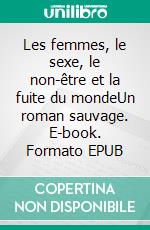 unilibro

Les femmes, le sexe, le non-être et la fuite du mondeUn roman sauvage. E-book. Formato EPUB

COPERTINA NON DISPONIBILE